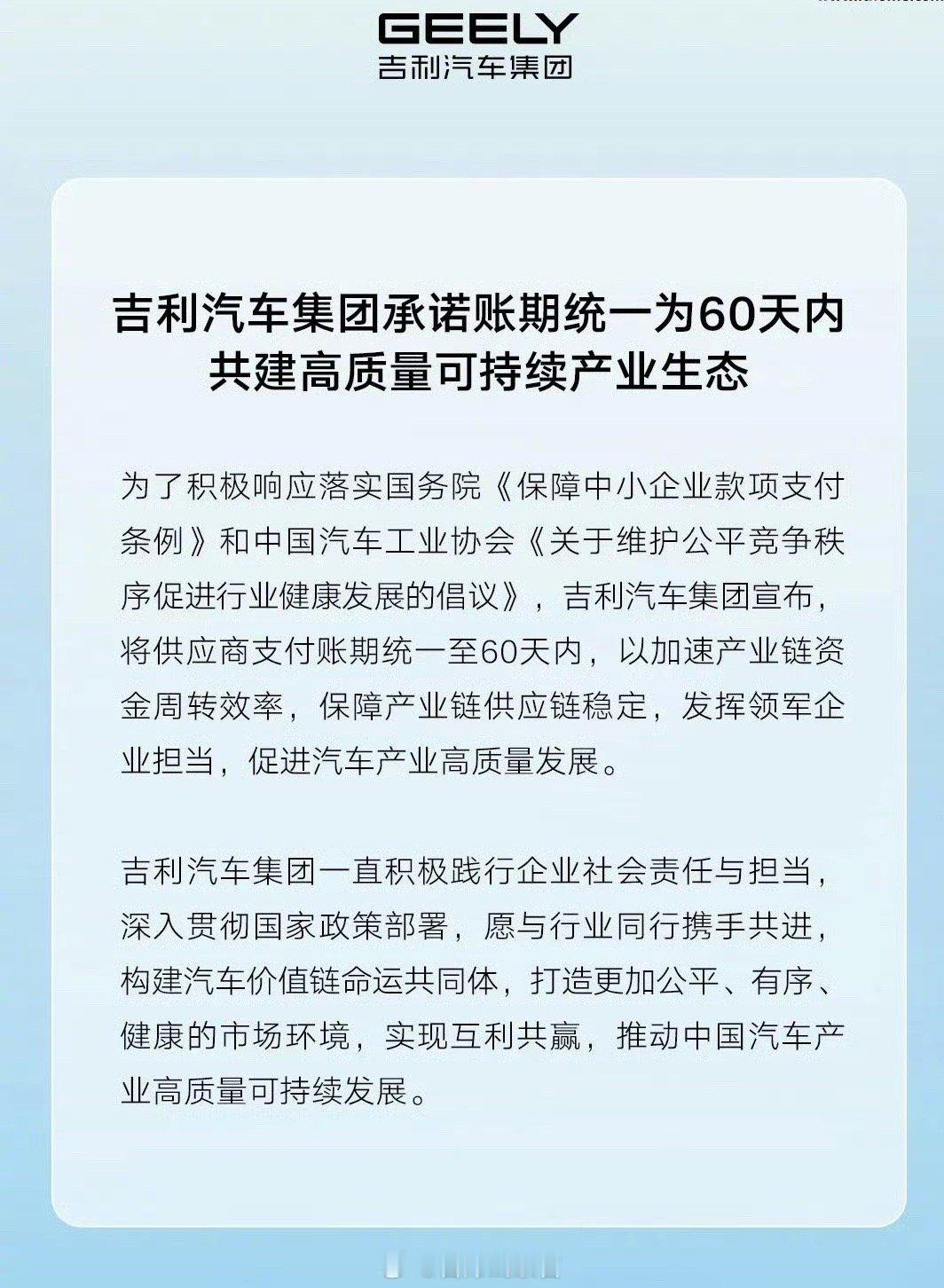 GEELY
吉利汽车集团

吉利汽车集团承诺账期统一为60天内
共建高质量可持续产业生态

为了积极响应落实国务院《保障中小企业款项支付条例》和中国汽车工业协会《关于维护公平竞争秩序促进行业健康发展的倡议》，吉利汽车集团宣布，将供应商支付账期统一至60天内，以加速产业链资金周转效率，保障产业链供应链稳定，发挥领军企业担当，促进汽车产业高质量发展。

吉利汽车集团一直积极践行企业社会责任与担当，深入贯彻国家政策部署，愿与行业同行携手共进，构建汽车价值链命运共同体，打造更加公平、有序、健康的市场环境，实现互利共赢，推动中国汽车产业高质量可持续发展。